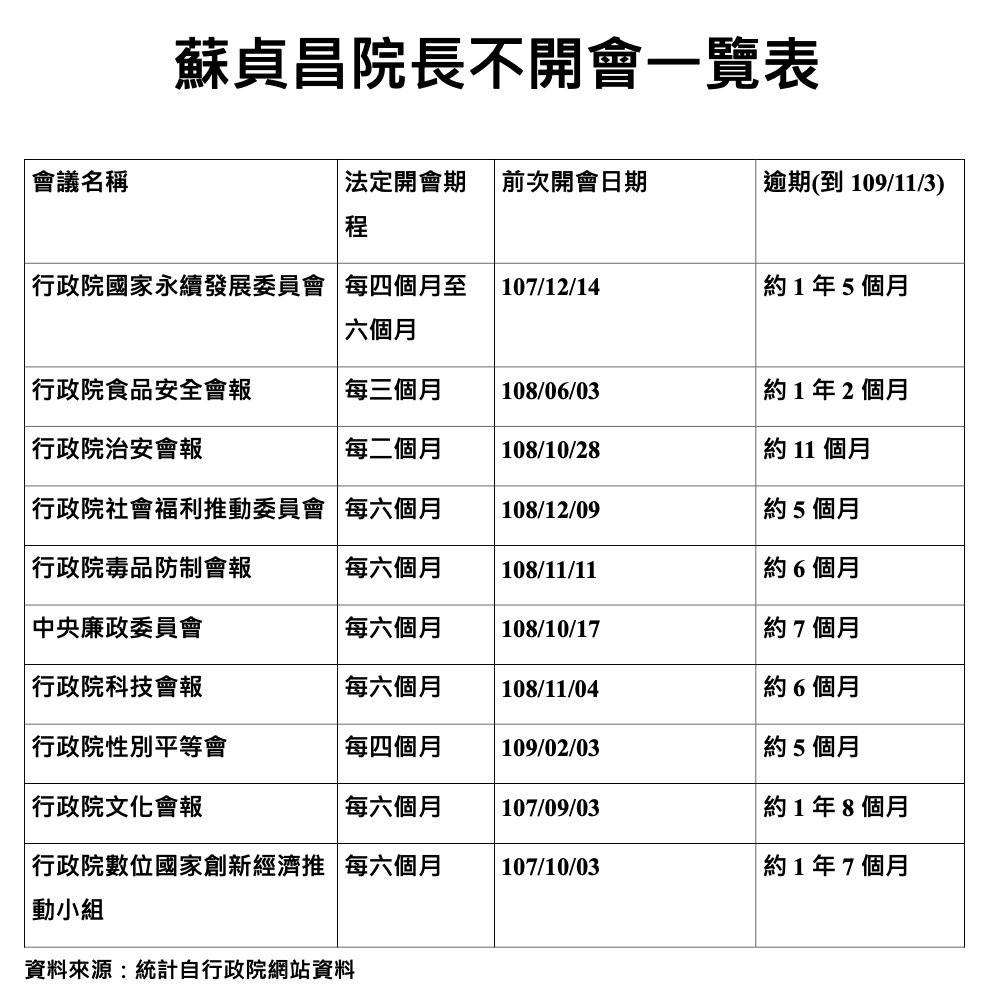 蘇貞昌院長不開會一覽表

| 會議名稱 | 法定開會期程 | 前次開會日期 | 逾期(到 109/11/3) |
|---|---|---|---|
| 行政院國家永續發展委員會 | 每四個月至六個月 | 107/12/14 | 約 1 年 5 個月 |
| 行政院食品安全會報 | 每三個月 | 108/06/03 | 約 1 年 2 個月 |
| 行政院治安會報 | 每二個月 | 108/10/28 | 約 11 個月 |
| 行政院社會福利推動委員會 | 每六個月 | 108/12/09 | 約 5 個月 |
| 行政院毒品防制會報 | 每六個月 | 108/11/11 | 約 6 個月 |
| 中央廉政委員會 | 每六個月 | 108/10/17 | 約 7 個月 |
| 行政院科技會報 | 每六個月 | 108/11/04 | 約 6 個月 |
| 行政院性別平等會 | 每四個月 | 109/02/03 | 約 5 個月 |
| 行政院文化會報 | 每六個月 | 107/09/03 | 約 1 年 8 個月 |
| 行政院數位國家創新經濟推動小組 | 每六個月 | 107/10/03 | 約 1 年 7 個月 |

資料來源：統計自行政院網站資料